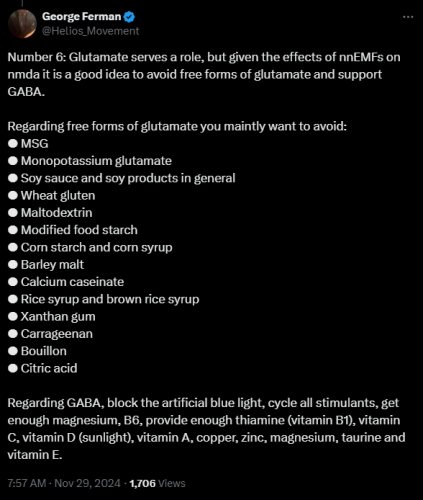 George Ferman
@Helios_Movement

Number 6: Glutamate serves a role, but given the effects of nnEMFs on nmda it is a good idea to avoid free forms of glutamate and support GABA.

Regarding free forms of glutamate you maintly want to avoid:
● MSG
● Monopotassium glutamate
● Soy sauce and soy products in general
● Wheat gluten
● Maltodextrin
● Modified food starch
● Corn starch and corn syrup
● Barley malt
● Calcium caseinate
● Rice syrup and brown rice syrup
● Xanthan gum
● Carrageenan
● Bouillon
● Citric acid

Regarding GABA, block the artificial blue light, cycle all stimulants, get enough magnesium, B6, provide enough thiamine (vitamin B1), vitamin C, vitamin D (sunlight), vitamin A, copper, zinc, magnesium, taurine and vitamin E.

7:57 AM · Nov 29, 2024 · 1,706 Views